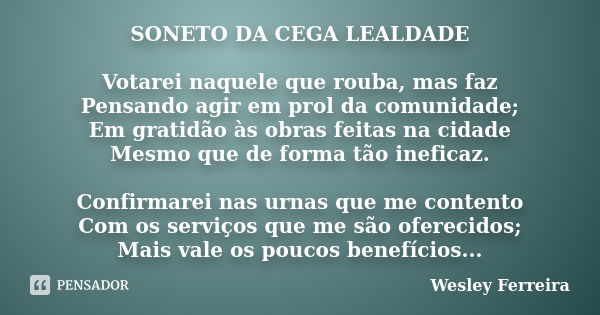 SONETO DA CEGA LEALDADE

Votarei naquele que rouba, mas faz
Pensando agir em prol da comunidade;
Em gratidão às obras feitas na cidade
Mesmo que de forma tão ineficaz.

Confirmarei nas urnas que me contento
Com os serviços que me são oferecidos;
Mais vale os poucos benefícios...

PENSADOR

Wesley Ferreira